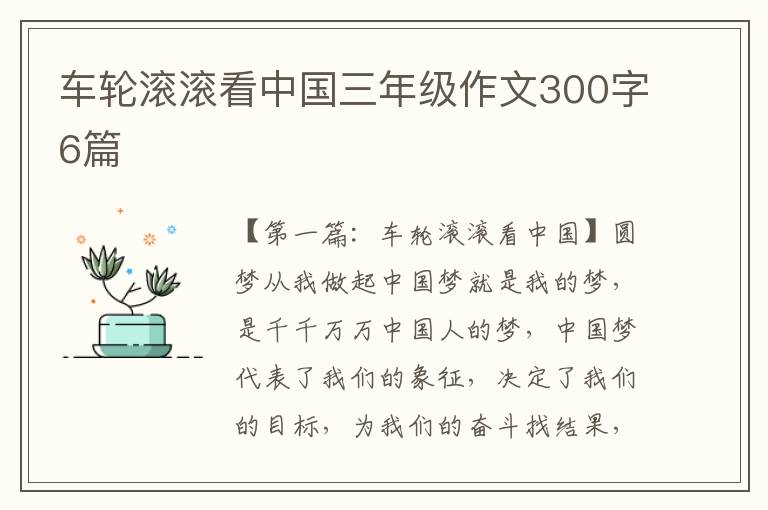 车轮滚滚看中国三年级作文300字6篇

【第一篇：车轮滚滚看中国】圆梦从我做起中国梦就是我的梦，是千千万万中国人的梦，中国梦代表了我们的象征，决定了我们的目标，为我们的奋斗找结果，